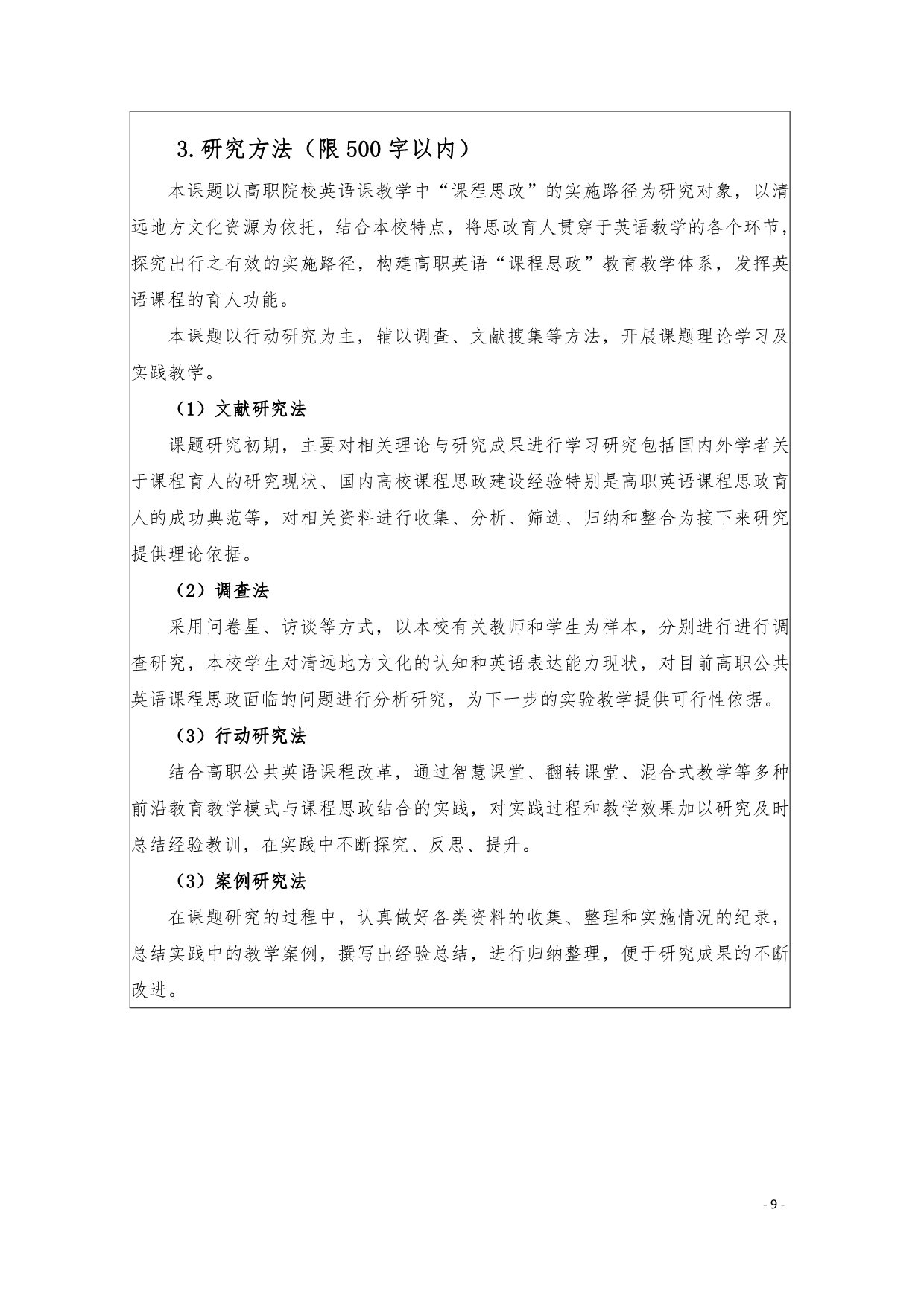 3.研究方法（限500字以内）

本课题以高职院校英语课教学中“课程思政”的实施路径为研究对象，以清远地方文化资源为依托，结合本校特点，将思政育人贯穿于英语教学的各个环节，探究出行之有效的实施路径，构建高职英语“课程思政”教育教学体系，发挥英语课程的育人功能。

本课题以行动研究为主，辅以调查、文献搜集等方法，开展课题理论学习及实践教学。

（1）文献研究法

课题研究初期，主要对相关理论与研究成果进行学习研究包括国内外学者关于课程育人的研究现状、国内高校课程思政建设经验特别是高职英语课程思政育人的成功典范等，对相关资料进行收集、分析、筛选、归纳和整合为接下来研究提供理论依据。

（2）调查法

采用问卷星、访谈等方式，以本校有关教师和学生为样本，分别进行进行调查研究，本校学生对清远地方文化的认知和英语表达能力现状，对目前高职公共英语课程思政面临的问题进行分析研究，为下一步的实验教学提供可行性依据。

（3）行动研究法

结合高职公共英语课程改革，通过智慧课堂、翻转课堂、混合式教学等多种前沿教育教学模式与课程思政结合的实践，对实践过程和教学效果加以研究及时总结经验教训，在实践中不断探究、反思、提升。

（3）案例研究法

在课题研究的过程中，认真做好各类资料的收集、整理和实施情况的纪录，总结实践中的教学案例，撰写出经验总结，进行归纳整理，便于研究成果的不断改进。

- 9 -